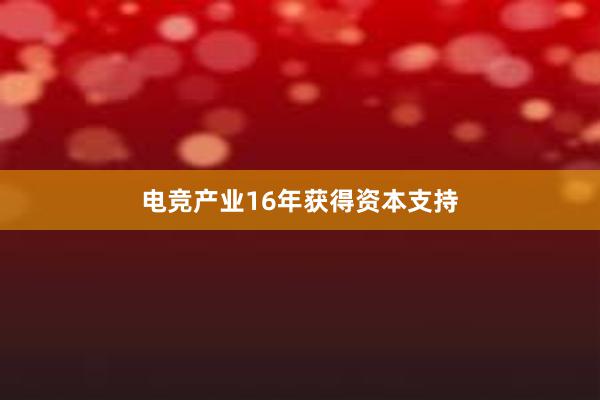 电竞产业16年获得资本支持